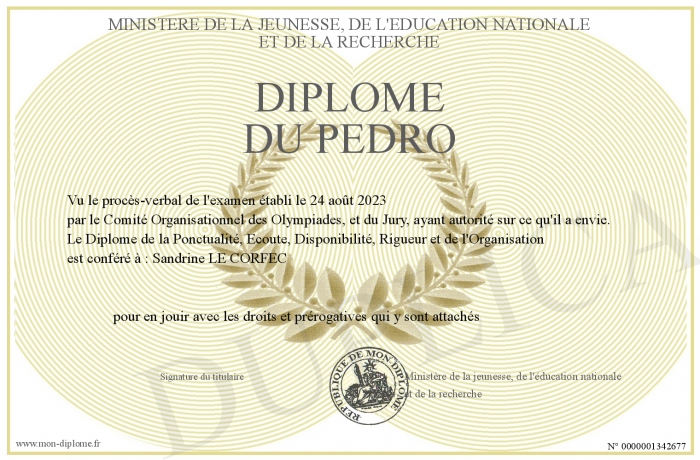 MINISTERE DE LA JEUNESSE, DE L'EDUCATION NATIONALE
ET DE LA RECHERCHE

DIPLOME
DU PEDRO

Vu le procès-verbal de l'examen établi le 24 août 2023
par le Comité Organisationnel des Olympiades, et du Jury, ayant autorité sur ce qu'il a envie.
Le Diplome de la Ponctualité, Ecoute, Disponibilité, Rigueur et de l'Organisation
est conféré à : Sandrine LE CORFEC

pour en jouir avec les droits et prérogatives qui y sont attachés

Signature du titulaire

REPUBLIQUE DE MON DIPLOME

Ministère de la jeunesse, de l'éducation nationale
et de la recherche

DUPLICATA

www.mon-diplome.fr

N° 0000001342677